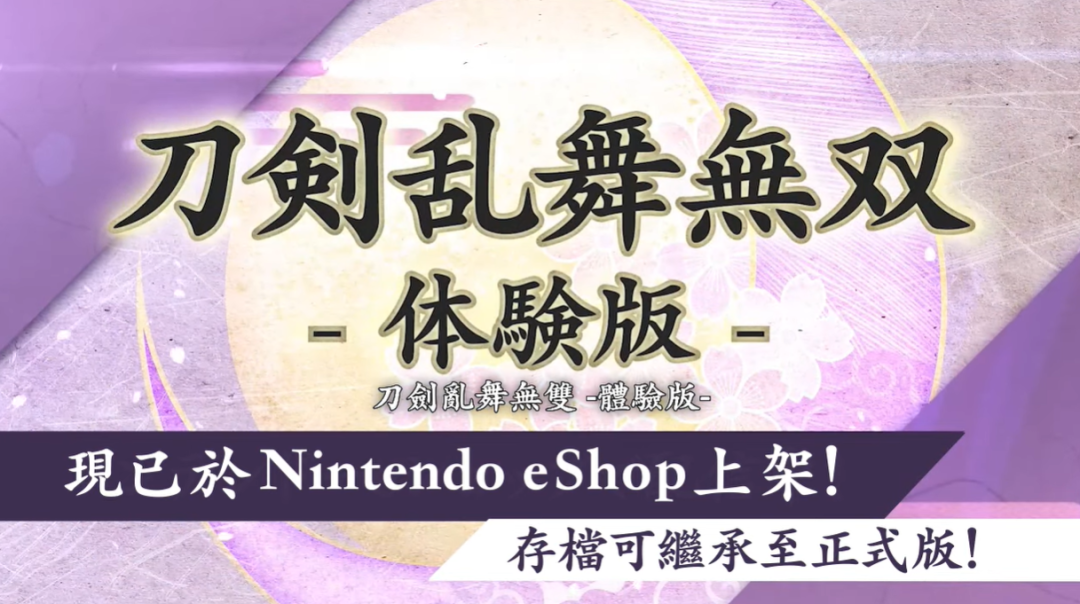 刀剣乱舞無双
- 体験版 -
刀劍亂舞無雙 -體驗版-

現已於Nintendo eShop上架!

存檔可繼承至正式版!